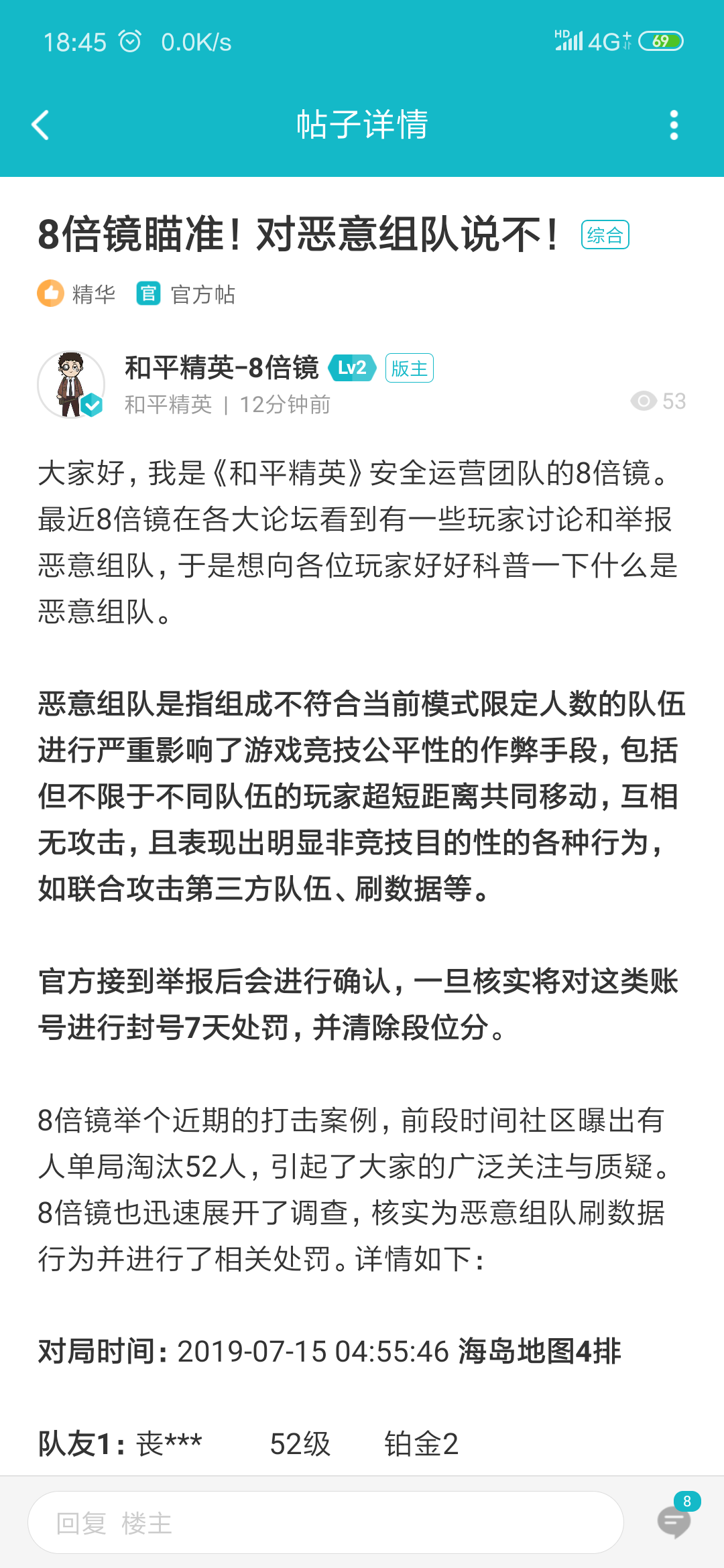 18:45 0.0K/s HD 4G 69

帖子详情

8倍镜瞄准！对恶意组队说不！ 综合

精华 官 官方帖

和平精英-8倍镜 Lv2 版主
和平精英 | 12分钟前 53

大家好，我是《和平精英》安全运营团队的8倍镜。最近8倍镜在各大论坛看到有一些玩家讨论和举报恶意组队，于是想向各位玩家好好科普一下什么是恶意组队。

恶意组队是指组成不符合当前模式限定人数的队伍进行严重影响了游戏竞技公平性的作弊手段，包括但不限于不同队伍的玩家超短距离共同移动，互相无攻击，且表现出明显非竞技目的性的各种行为，如联合攻击第三方队伍、刷数据等。

官方接到举报后会进行确认，一旦核实将对这类账号进行封号7天处罚，并清除段位分。

8倍镜举个近期的打击案例，前段时间社区曝出有人单局淘汰52人，引起了大家的广泛关注与质疑。8倍镜也迅速展开了调查，核实为恶意组队刷数据行为并进行了相关处罚。详情如下：

对局时间：2019-07-15 04:55:46 海岛地图4排

队友1：丧*** 52级 铂金2

回复 楼主 8